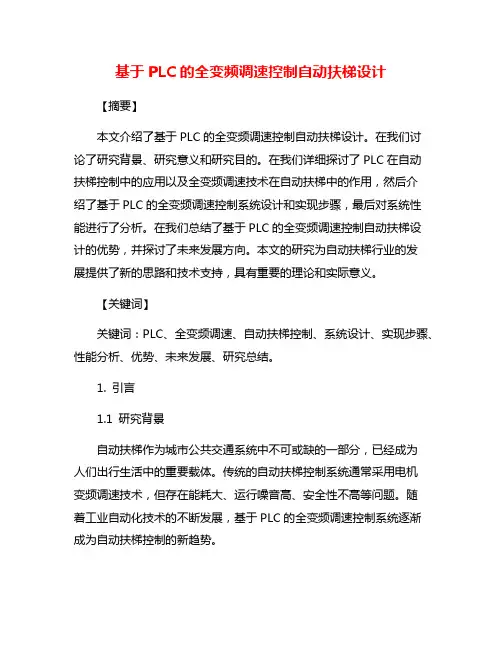 基于 PLC 的全变频调速控制自动扶梯设计

【摘要】

本文介绍了基于 PLC 的全变频调速控制自动扶梯设计。在我们讨论了研究背景、研究意义和研究目的。在我们详细探讨了 PLC 在自动扶梯控制中的应用以及全变频调速技术在自动扶梯中的作用，然后介绍了基于 PLC 的全变频调速控制系统设计和实现步骤，最后对系统性能进行了分析。在我们总结了基于 PLC 的全变频调速控制自动扶梯设计的优势，并探讨了未来发展方向。本文的研究为自动扶梯行业的发展提供了新的思路和技术支持，具有重要的理论和实际意义。

【关键词】

关键词：PLC、全变频调速、自动扶梯控制、系统设计、实现步骤、性能分析、优势、未来发展、研究总结。

1. 引言

1.1 研究背景

自动扶梯作为城市公共交通系统中不可或缺的一部分，已经成为人们出行生活中的重要载体。传统的自动扶梯控制系统通常采用电机变频调速技术，但存在能耗大、运行噪音高、安全性不高等问题。随着工业自动化技术的不断发展，基于 PLC 的全变频调速控制系统逐渐成为自动扶梯控制的新趋势。